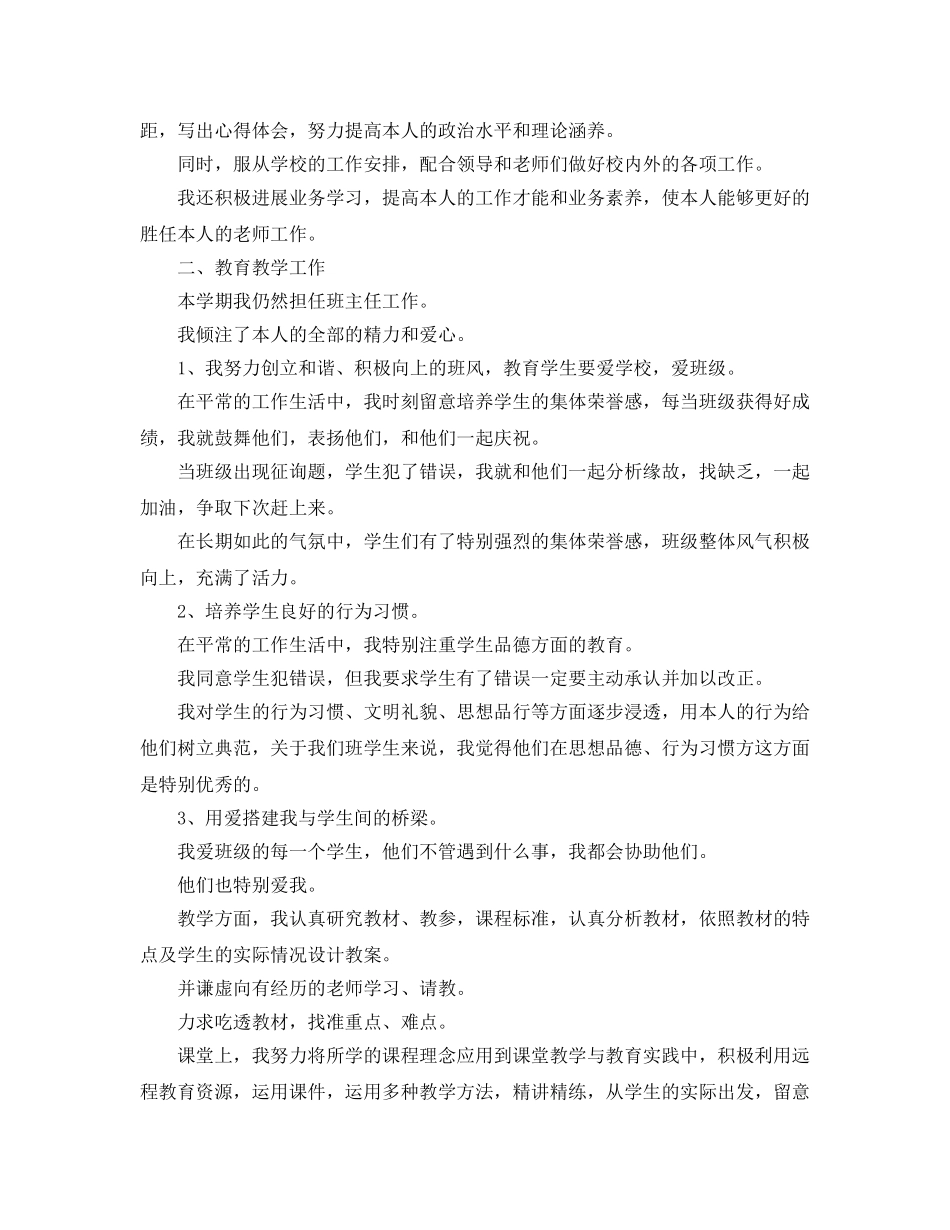 距，写出心得体会，努力提高本人的政治水平和理论涵养。

同时，服从学校的工作安排，配合领导和老师们做好校内外的各项工作。

我还积极进展业务学习，提高本人的工作才能和业务素养，使本人能够更好的胜任本人的老师工作。

二、教育教学工作

本学期我仍然担任班主任工作。

我倾注了本人的全部的精力和爱心。

1、我努力创立和谐、积极向上的班风，教育学生要爱学校，爱班级。

在平常的工作生活中，我时刻留意培养学生的集体荣誉感，每当班级获得好成绩，我就鼓舞他们，表扬他们，和他们一起庆祝。

当班级出现征询题，学生犯了错误，我就和他们一起分析缘故，找缺乏，一起加油，争取下次赶上来。

在长期如此的气氛中，学生们有了特别强烈的集体荣誉感，班级整体风气积极向上，充满了活力。

2、培养学生良好的行为习惯。

在平常的工作生活中，我特别注重学生品德方面的教育。

我同意学生犯错误，但我要求学生有了错误一定要主动承认并加以改正。

我对学生的行为习惯、文明礼貌、思想品行等方面逐步浸透，用本人的行为给他们树立典范，关于我们班学生来说，我觉得他们在思想品德、行为习惯方这方面是特别优秀的。

3、用爱搭建我与学生间的桥梁。

我爱班级的每一个学生，他们不管遇到什么事，我都会协助他们。

他们也特别爱我。

教学方面，我认真研究教材、教参，课程标准，认真分析教材，依照教材的特点及学生的实际情况设计教案。

并谦虚向有经历的老师学习、请教。

力求吃透教材，找准重点、难点。

课堂上，我努力将所学的课程理念应用到课堂教学与教育实践中，积极利用远程教育资源，运用课件，运用多种教学方法，精讲精练，从学生的实际出发，留意